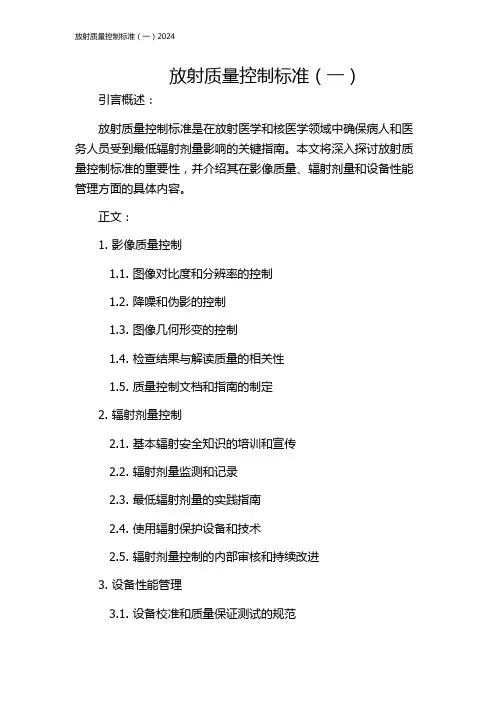 放射质量控制标准（一）2024

放射质量控制标准（一）

引言概述：

放射质量控制标准是在放射医学和核医学领域中确保病人和医务人员受到最低辐射剂量影响的关键指南。本文将深入探讨放射质量控制标准的重要性，并介绍其在影像质量、辐射剂量和设备性能管理方面的具体内容。

正文：

1. 影像质量控制

1.1. 图像对比度和分辨率的控制

1.2. 降噪和伪影的控制

1.3. 图像几何形变的控制

1.4. 检查结果与解读质量的相关性

1.5. 质量控制文档和指南的制定

2. 辐射剂量控制

2.1. 基本辐射安全知识的培训和宣传

2.2. 辐射剂量监测和记录

2.3. 最低辐射剂量的实践指南

2.4. 使用辐射保护设备和技术

2.5. 辐射剂量控制的内部审核和持续改进

3. 设备性能管理

3.1. 设备校准和质量保证测试的规范